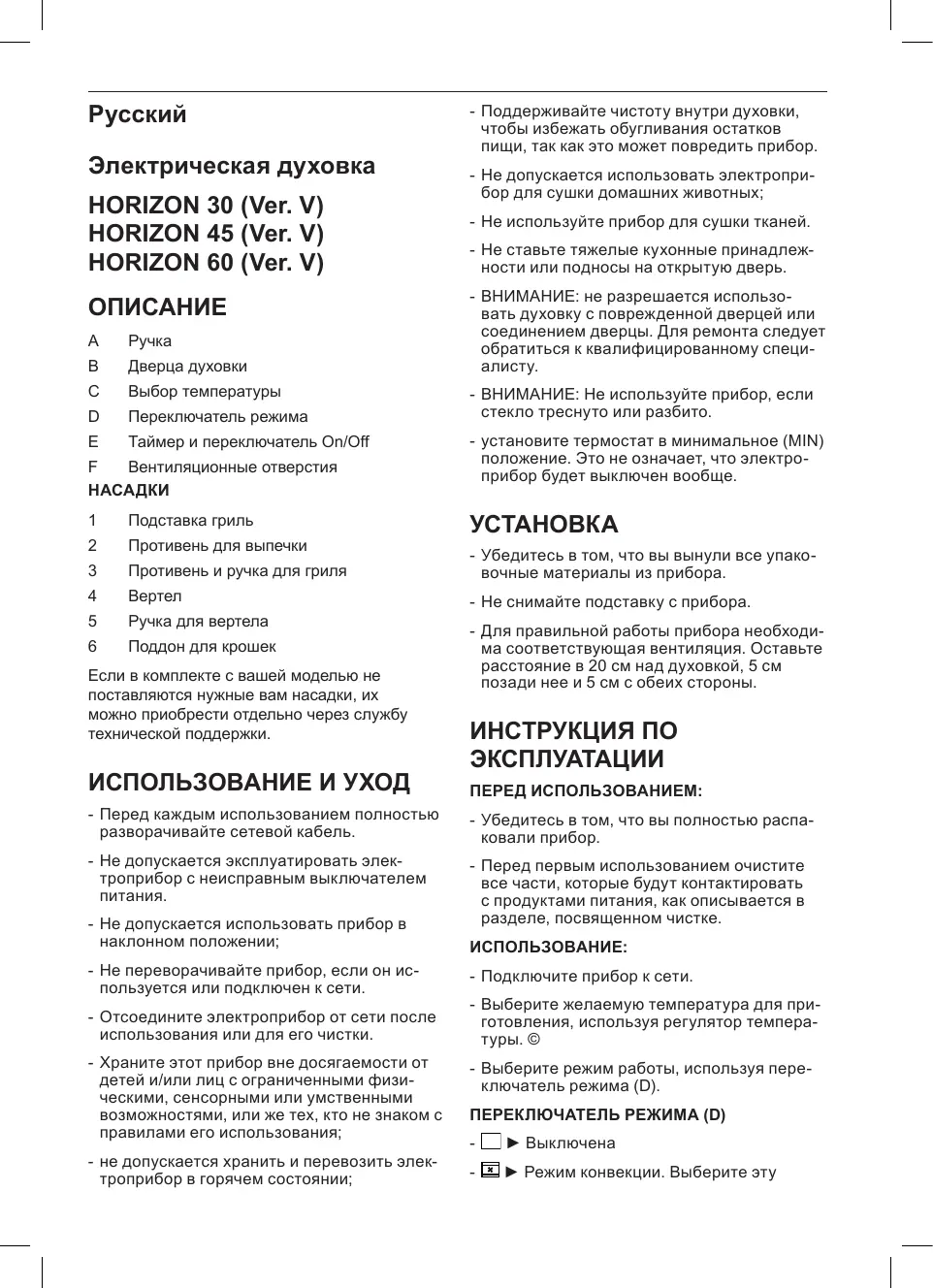 Русский

Электрическая духовка

HORIZON 30 (Ver. V)
HORIZON 45 (Ver. V)
HORIZON 60 (Ver. V)

ОПИСАНИЕ

A Ручка
B Дверца духовки
C Выбор температуры
D Переключатель режима
E Таймер и переключатель On/Off
F Вентиляционные отверстия

НАСАДКИ

1 Подставка гриль
2 Противень для выпечки
3 Противень и ручка для гриля
4 Вертел
5 Ручка для вертела
6 Поддон для крошек

Если в комплекте с вашей моделью не поставляются нужные вам насадки, их можно приобрести отдельно через службу технической поддержки.

ИСПОЛЬЗОВАНИЕ И УХОД

- Перед каждым использованием полностью разворачивайте сетевой кабель.

- Не допускается эксплуатировать электроприбор с неисправным выключателем питания.

- Не допускается использовать прибор в наклонном положении;

- Не переворачивайте прибор, если он используется или подключен к сети.

- Отсоедините электроприбор от сети после использования или для его чистки.

- Храните этот прибор вне досягаемости от детей и/или лиц с ограниченными физическими, сенсорными или умственными возможностями, или же тех, кто не знаком с правилами его использования;

- не допускается хранить и перевозить электроприбор в горячем состоянии;

- Поддерживайте чистоту внутри духовки, чтобы избежать обугливания остатков пищи, так как это может повредить прибор.

- Не допускается использовать электроприбор для сушки домашних животных;

- Не используйте прибор для сушки тканей.

- Не ставьте тяжелые кухонные принадлежности или подносы на открытую дверь.

- ВНИМАНИЕ: не разрешается использовать духовку с поврежденной дверцей или соединением дверцы. Для ремонта следует обратиться к квалифицированному специалисту.

- ВНИМАНИЕ: Не используйте прибор, если стекло треснуто или разбито.

- установите термостат в минимальное (MIN) положение. Это не означает, что электроприбор будет выключен вообще.

УСТАНОВКА

- Убедитесь в том, что вы вынули все упаковочные материалы из прибора.

- Не снимайте подставку с прибора.

- Для правильной работы прибора необходима соответствующая вентиляция. Оставьте расстояние в 20 см над духовкой, 5 см позади нее и 5 см с обеих стороны.

ИНСТРУКЦИЯ ПО ЭКСПЛУАТАЦИИ

ПЕРЕД ИСПОЛЬЗОВАНИЕМ:

- Убедитесь в том, что вы полностью распаковали прибор.

- Перед первым использованием очистите все части, которые будут контактировать с продуктами питания, как описывается в разделе, посвященном чистке.

ИСПОЛЬЗОВАНИЕ:

- Подключите прибор к сети.

- Выберите желаемую температура для приготовления, используя регулятор температуры. ©

- Выберите режим работы, используя переключатель режима (D).

ПЕРЕКЛЮЧАТЕЛЬ РЕЖИМА (D)

- ► Выключена

- ► Режим конвекции. Выберите эту